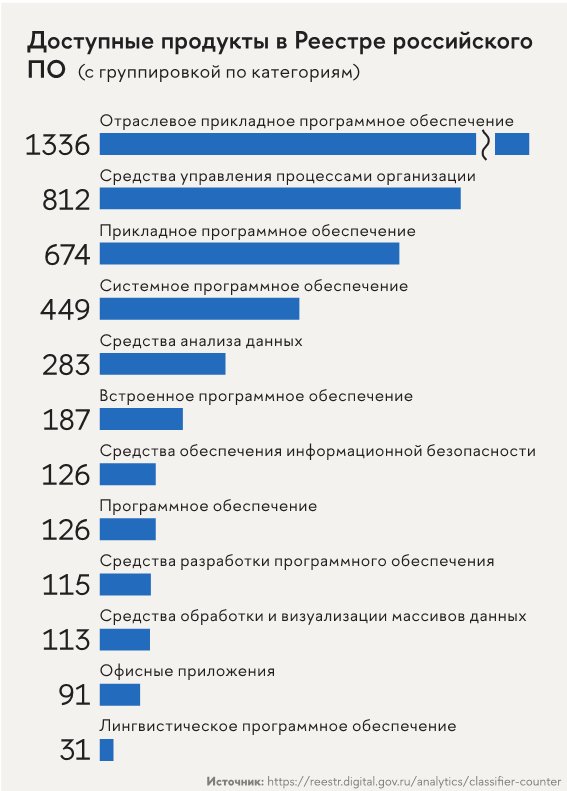 Доступные продукты в Реестре российского ПО (с группировкой по категориям)

Отраслевое прикладное программное обеспечение
1336

Средства управления процессами организации
812

Прикладное программное обеспечение
674

Системное программное обеспечение
449

Средства анализа данных
283

Встроенное программное обеспечение
187

Средства обеспечения информационной безопасности
126

Программное обеспечение
126

Средства разработки программного обеспечения
115

Средства обработки и визуализации массивов данных
113

Офисные приложения
91

Лингвистическое программное обеспечение
31

Источник: https://reestr.digital.gov.ru/analytics/classifier-counter